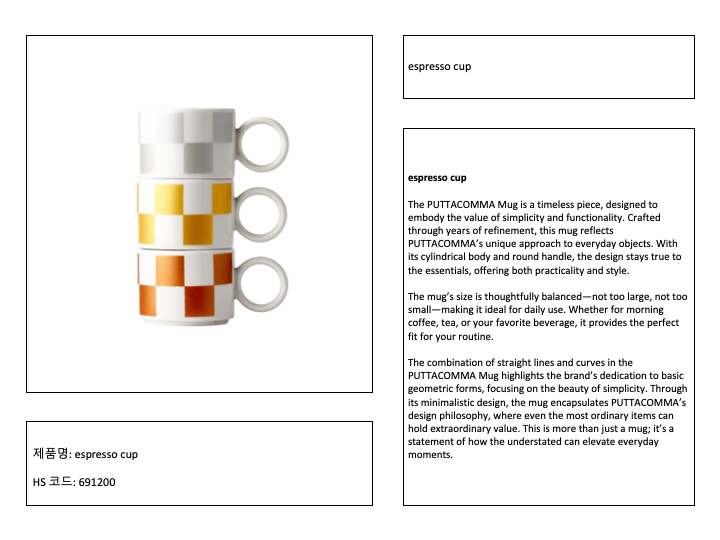 espresso cup

espresso cup

The PUTTACOMMA Mug is a timeless piece, designed to embody the value of simplicity and functionality. Crafted through years of refinement, this mug reflects PUTTACOMMA's unique approach to everyday objects. With its cylindrical body and round handle, the design stays true to the essentials, offering both practicality and style.

The mug's size is thoughtfully balanced—not too large, not too small—making it ideal for daily use. Whether for morning coffee, tea, or your favorite beverage, it provides the perfect fit for your routine.

The combination of straight lines and curves in the PUTTACOMMA Mug highlights the brand's dedication to basic geometric forms, focusing on the beauty of simplicity. Through its minimalistic design, the mug encapsulates PUTTACOMMA's design philosophy, where even the most ordinary items can hold extraordinary value. This is more than just a mug; it's a statement of how the understated can elevate everyday moments.

제품명: espresso cup

HS 코드: 691200